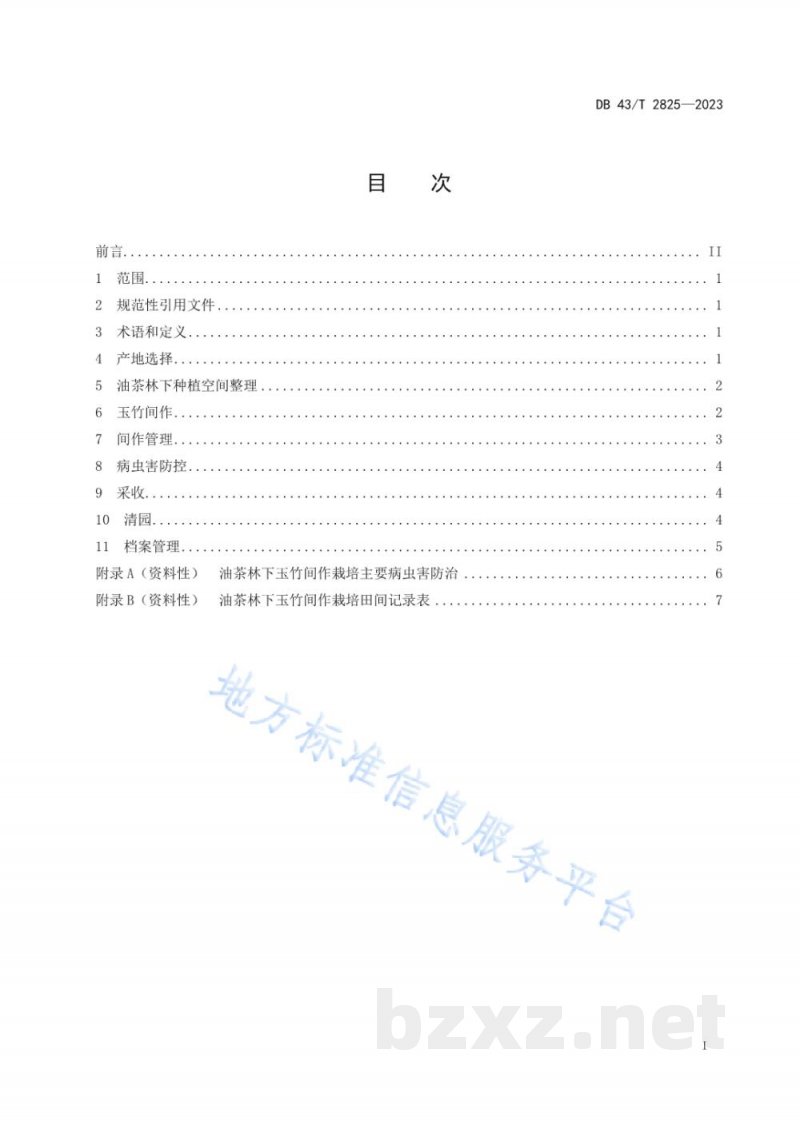 DB 43/T 2825—2023

目 次

前言 II
1 范围 1
2 规范性引用文件 1
3 术语和定义 1
4 产地选择 1
5 油茶林下种植空间整理 2
6 玉竹间作 2
7 间作管理 3
8 病虫害防控 4
9 采收 4
10 清园 4
11 档案管理 5
附录A（资料性） 油茶林下玉竹间作栽培主要病虫害防治 6
附录B（资料性） 油茶林下玉竹间作栽培田间记录表 7

I

地方标准信息服务平台

bzxz.net